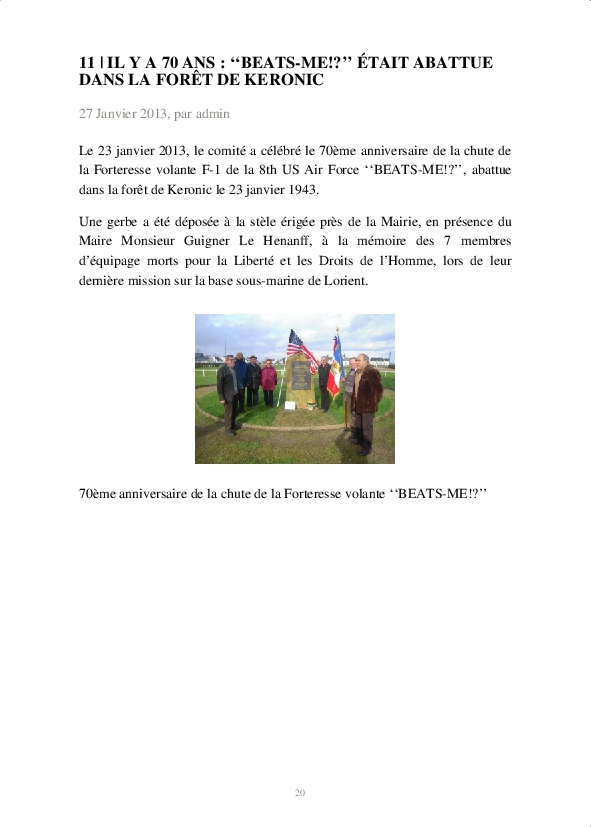 11 | IL Y A 70 ANS : “BEATS-ME!?” ÉTAIT ABATTUE DANS LA FORÊT DE KERONIC

27 Janvier 2013, par admin

Le 23 janvier 2013, le comité a célébré le 70ème anniversaire de la chute de la Forteresse volante F-1 de la 8th US Air Force ‘‘BEATS-ME!?’’, abattue dans la forêt de Keronic le 23 janvier 1943.

Une gerbe a été déposée à la stèle érigée près de la Mairie, en présence du Maire Monsieur Guigner Le Henanff, à la mémoire des 7 membres d’équipage morts pour la Liberté et les Droits de l’Homme, lors de leur dernière mission sur la base sous-marine de Lorient.

70ème anniversaire de la chute de la Forteresse volante ‘‘BEATS-ME!?’’

20